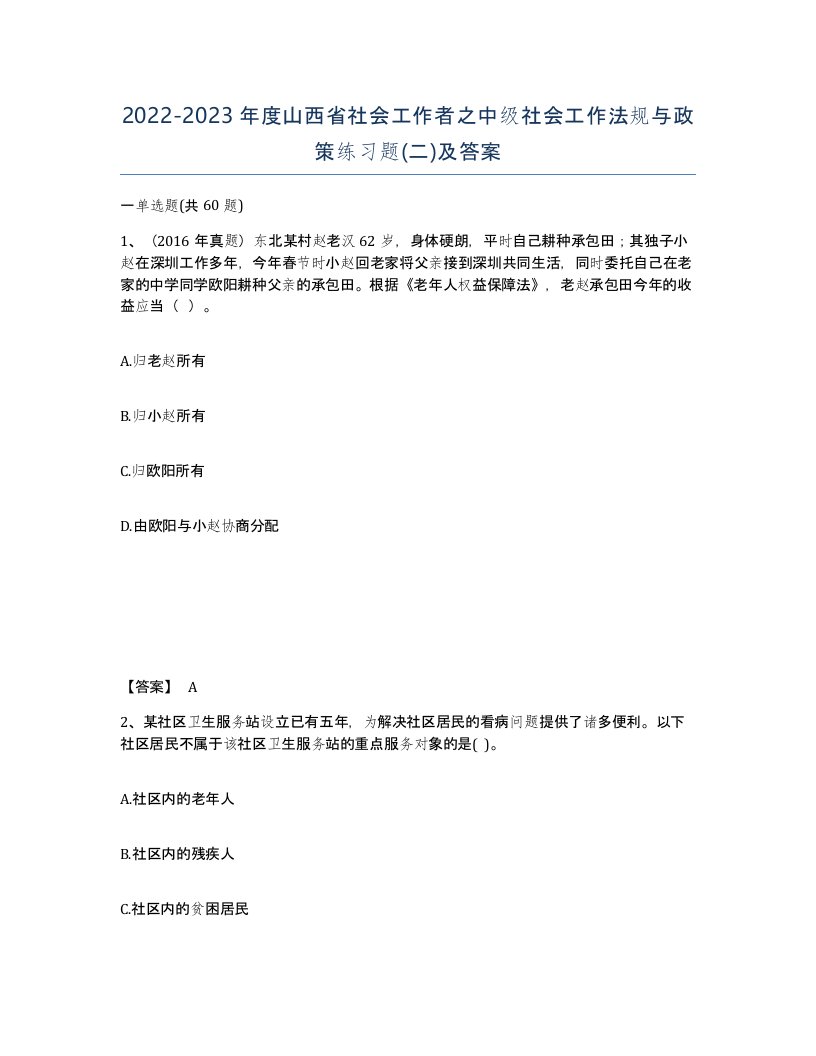 2022-2023年度山西省社会工作者之中级社会工作法规与政策练习题(二)及答案

一单选题(共60题)

1、（2016年真题）东北某村赵老汉62岁，身体硬朗，平时自己耕种承包田；其独子小赵在深圳工作多年，今年春节时小赵回老家将父亲接到深圳共同生活，同时委托自己在老家的中学同学欧阳耕种父亲的承包田。根据《老年人权益保障法》，老赵承包田今年的收益应当（ ）。

A.归老赵所有

B.归小赵所有

C.归欧阳所有

D.由欧阳与小赵协商分配

【答案】 A

2、某社区卫生服务站设立已有五年，为解决社区居民的看病问题提供了诸多便利。以下社区居民不属于该社区卫生服务站的重点服务对象的是( )。

A.社区内的老年人

B.社区内的残疾人

C.社区内的贫困居民